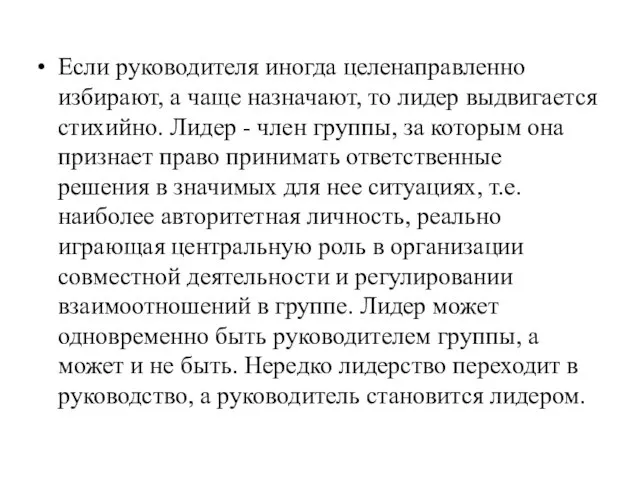 • Если руководителя иногда целенаправленно избирают, а чаще назначают, то лидер выдвигается стихийно. Лидер - член группы, за которым она признает право принимать ответственные решения в значимых для нее ситуациях, т.е. наиболее авторитетная личность, реально играющая центральную роль в организации совместной деятельности и регулировании взаимоотношений в группе. Лидер может одновременно быть руководителем группы, а может и не быть. Нередко лидерство переходит в руководство, а руководитель становится лидером.